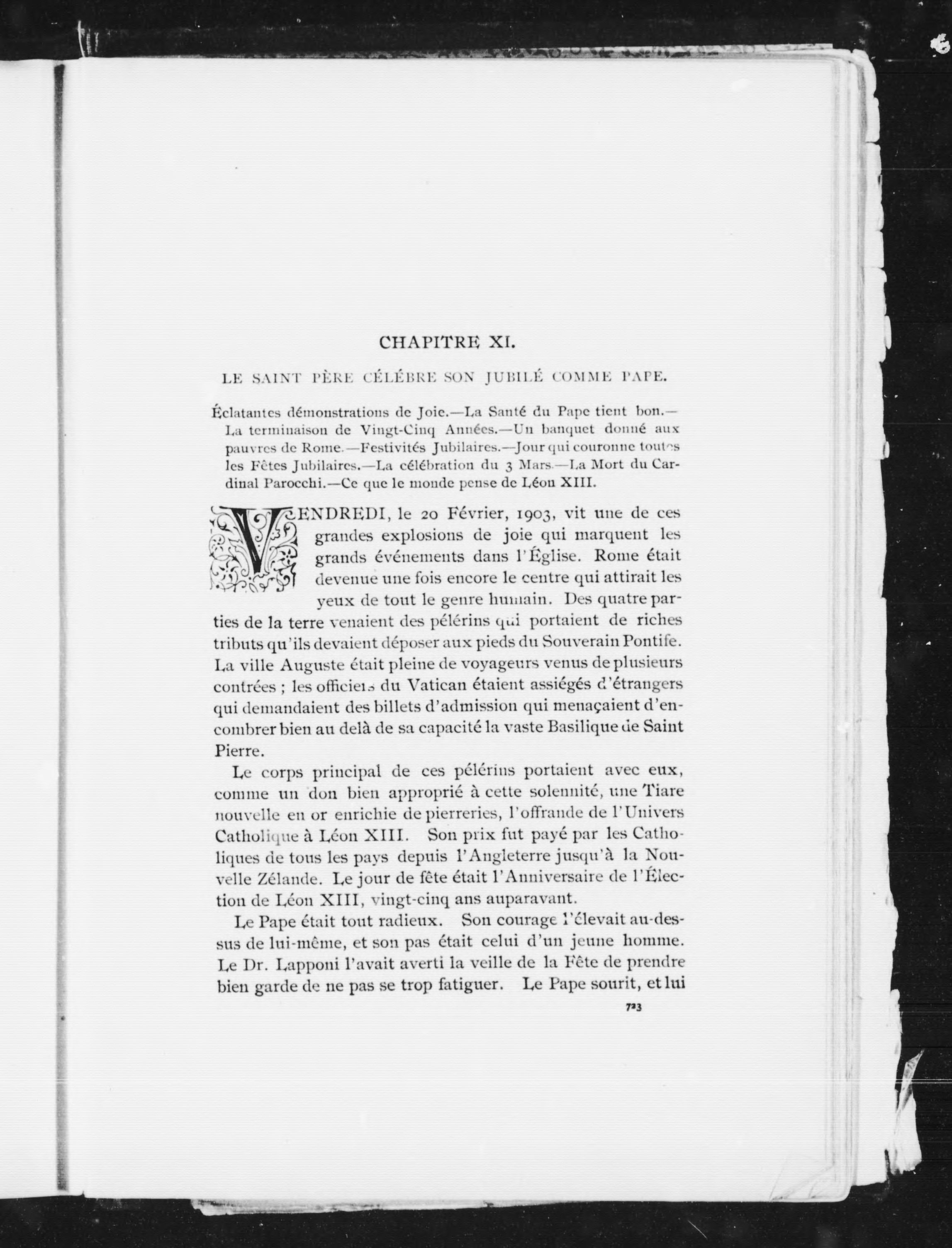 CHAPITRE XI.

LE SAINT PÈRE CÉLÉBRE SON JUBILÉ COMME PAPE.

Éclatantes démonstrations de Joie.—La Santé du Pape tient bon.—La terminaison de Vingt-Cinq Années.—Un banquet donné aux pauvres de Rome.—Festivités Jubilaires.—Jour qui couronne toutes les Fêtes Jubilaires.—La célébration du 3 Mars.—La Mort du Cardinal Parocchi.—Ce que le monde pense de Léon XIII.

VENDREDI, le 20 Février, 1903, vit une de ces grandes explosions de joie qui marquent les grands événements dans l'Église. Rome était devenue une fois encore le centre qui attirait les yeux de tout le genre humain. Des quatre parties de la terre venaient des pélérins qui portaient de riches tributs qu'ils devaient déposer aux pieds du Souverain Pontife. La ville Auguste était pleine de voyageurs venus de plusieurs contrées ; les officiers du Vatican étaient assiégés d'étrangers qui demandaient des billets d'admission qui menaçaient d'encombrer bien au delà de sa capacité la vaste Basilique de Saint Pierre.

Le corps principal de ces pélérins portaient avec eux, comme un don bien approprié à cette solennité, une Tiare nouvelle en or enrichie de pierreries, l'offrande de l'Univers Catholique à Léon XIII. Son prix fut payé par les Catholiques de tous les pays depuis l'Angleterre jusqu'à la Nouvelle Zélande. Le jour de fête était l'Anniversaire de l'Élection de Léon XIII, vingt-cinq ans auparavant.

Le Pape était tout radieux. Son courage l'élevait au-dessus de lui-même, et son pas était celui d'un jeune homme. Le Dr. Lapponi l'avait averti la veille de la Fête de prendre bien garde de ne pas se trop fatiguer. Le Pape sourit, et lui

723